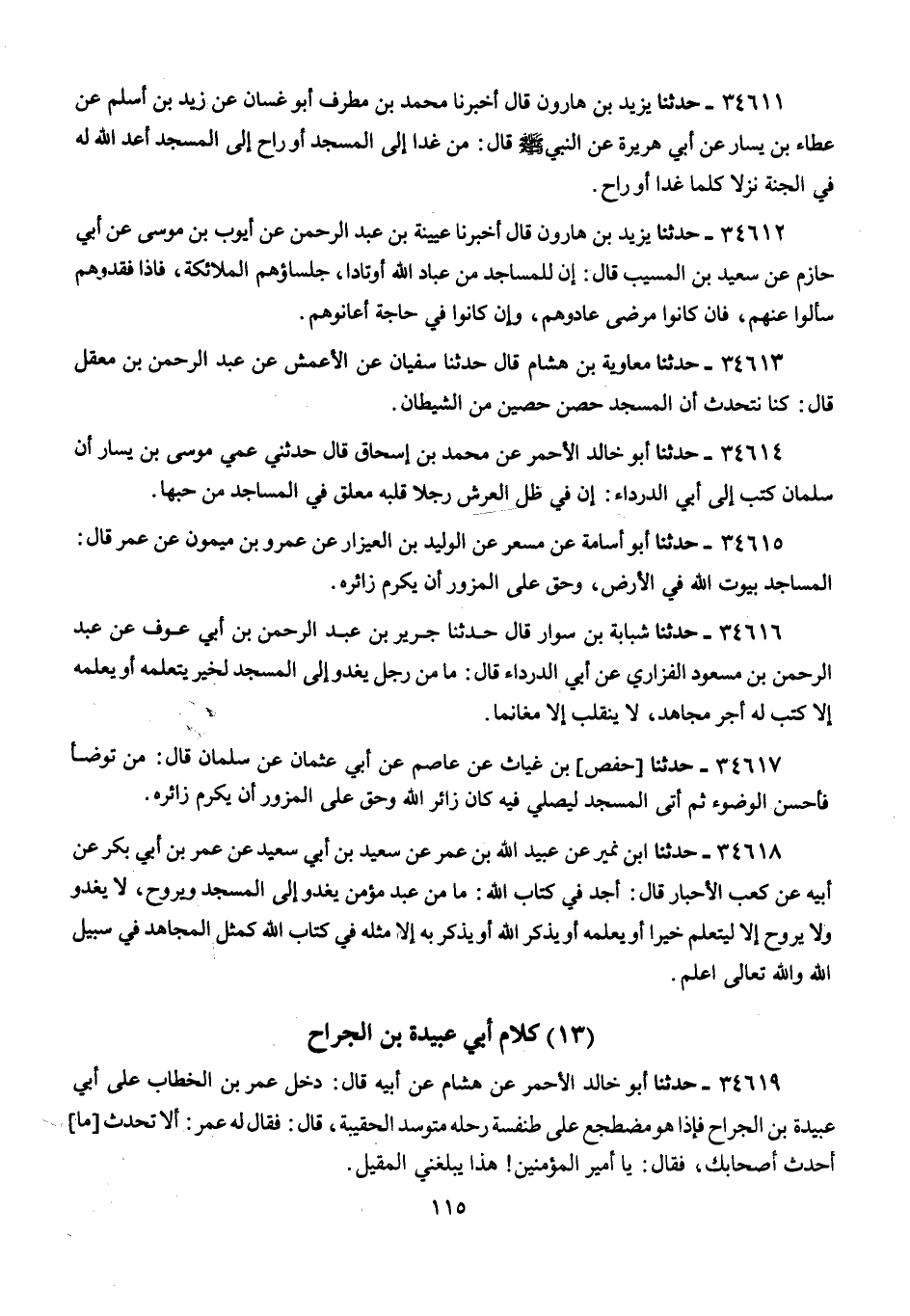 ٣٤٦١١ ـ حدثنا يزيد بن هارون قال أخبرنا محمد بن مطرف أبو غسان عن زيد بن أسلم عن عطاء بن يسار عن أبي هريرة عن النبي ﷺ قال: من غدا إلى المسجد أو راح إلى المسجد أعد الله له في الجنة نزلا كلما غدا أو راح.

٣٤٦١٢ ـ حدثنا يزيد بن هارون قال أخبرنا عيينة بن عبد الرحمن عن أيوب بن موسى عن أبي حازم عن سعيد بن المسيب قال: إن للمساجد من عباد الله أوتادا، جلساؤهم الملائكة، فاذا فقدوهم سألوا عنهم، فان كانوا مرضى عادوهم، وإن كانوا في حاجة أعانوهم.

٣٤٦١٣ ـ حدثنا معاوية بن هشام قال حدثنا سفيان عن الأعمش عن عبد الرحمن بن معقل قال: كنا نتحدث أن المسجد حصن حصين من الشيطان.

٣٤٦١٤ ـ حدثنا أبو خالد الأحمر عن محمد بن إسحاق قال حدثني عمي موسى بن يسار أن سلمان كتب إلى أبي الدرداء: إن في ظل العرش رجلا قلبه معلق في المساجد من حبها.

٣٤٦١٥ ـ حدثنا أبو أسامة عن مسعر عن الوليد بن العيزار عن عمرو بن ميمون عن عمر قال: المساجد بيوت الله في الأرض، وحق على المزور أن يكرم زائره.

٣٤٦١٦ ـ حدثنا شبابة بن سوار قال حدثنا جرير بن عبد الرحمن بن أبي عوف عن عبد الرحمن بن مسعود الفزاري عن أبي الدرداء قال: ما من رجل يغدو إلى المسجد لخير يتعلمه أو يعلمه إلا كتب له أجر مجاهد، لا ينقلب إلا مغانما.

٣٤٦١٧ ـ حدثنا [حفص] بن غياث عن عاصم عن أبي عثمان عن سلمان قال: من توضأ فأحسن الوضوء ثم أتى المسجد ليصلي فيه كان زائر الله وحق على المزور أن يكرم زائره.

٣٤٦١٨ ـ حدثنا ابن نمير عن عبيد الله بن عمر عن سعيد بن أبي سعيد عن عمر بن أبي بكر عن أبيه عن كعب الأحبار قال: أجد في كتاب الله: ما من عبد مؤمن يغدو إلى المسجد ويروح، لا يغدو ولا يروح إلا ليتعلم خيرا أو يعلمه أو يذكر الله أو يذكر به إلا مثله في كتاب الله كمثل المجاهد في سبيل الله والله تعالى اعلم.

(١٣) كلام أبي عبيدة بن الجراح

٣٤٦١٩ ـ حدثنا أبو خالد الأحمر عن هشام عن أبيه قال: دخل عمر بن الخطاب على أبي عبيدة بن الجراح فإذا هو مضطجع على طنفسة رحله متوسد الحقيبة، قال: فقال له عمر: ألا تحدث [ما] أحدث أصحابك، فقال: يا أمير المؤمنين! هذا يبلغني المقيل.

١١٥